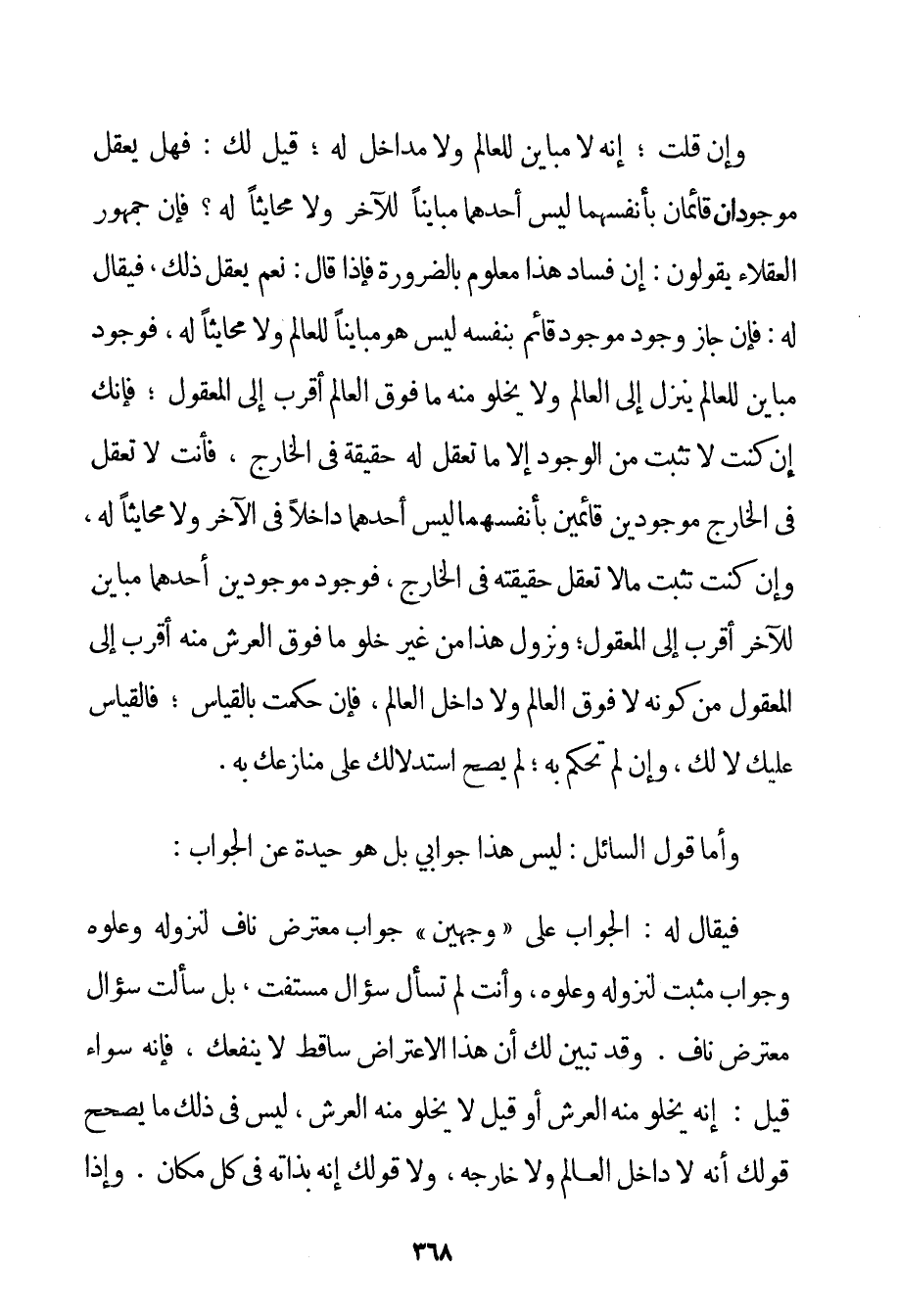 وإن قلت ؛ إنه لا مباين للعالم ولا مداخل له ؛ قيل لك : فهل يعقل موجودان قائمان بأنفسهما ليس أحدهما مبايناً للآخر ولا محايثاً له ؟ فإن جمهور العقلاء يقولون : إن فساد هذا معلوم بالضرورة فإذا قال : نعم يعقل ذلك ، فيقال له : فإن جاز وجود موجود قائم بنفسه ليس هو مبايناً للعالم ولا محايثاً له ، فوجود مباين للعالم ينزل إلى العالم ولا يخلو منه ما فوق العالم أقرب إلى المعقول ؛ فإنك إن كنت لا تثبت من الوجود إلا ما تعقل له حقيقة فى الخارج ، فأنت لا تعقل فى الخارج موجودين قائمين بأنفسهما ليس أحدهما داخلاً فى الآخر ولا محايثاً له ، وإن كنت تثبت مالا تعقل حقيقته فى الخارج ، فوجود موجودين أحدهما مباين للآخر أقرب إلى المعقول؛ ونزول هذا من غير خلو ما فوق العرش منه أقرب إلى المعقول من كونه لا فوق العالم ولا داخل العالم ، فإن حكمت بالقياس ؛ فالقياس عليك لا لك ، وإن لم تحكم به ؛ لم يصح استدلالك على منازعك به .

وأما قول السائل : ليس هذا جوابي بل هو حيدة عن الجواب :

فيقال له : الجواب على « وجهين » جواب معترض ناف لنزوله وعلوه وجواب مثبت لنزوله وعلوه ، وأنت لم تسأل سؤال مستفت ، بل سألت سؤال معترض ناف . وقد تبين لك أن هذا الاعتراض ساقط لا ينفعك ، فإنه سواء قيل : إنه يخلو منه العرش أو قيل لا يخلو منه العرش ، ليس فى ذلك ما يصحح قولك أنه لا داخل العالم ولا خارجه ، ولا قولك إنه بذاته فى كل مكان . وإذا

٣٦٨